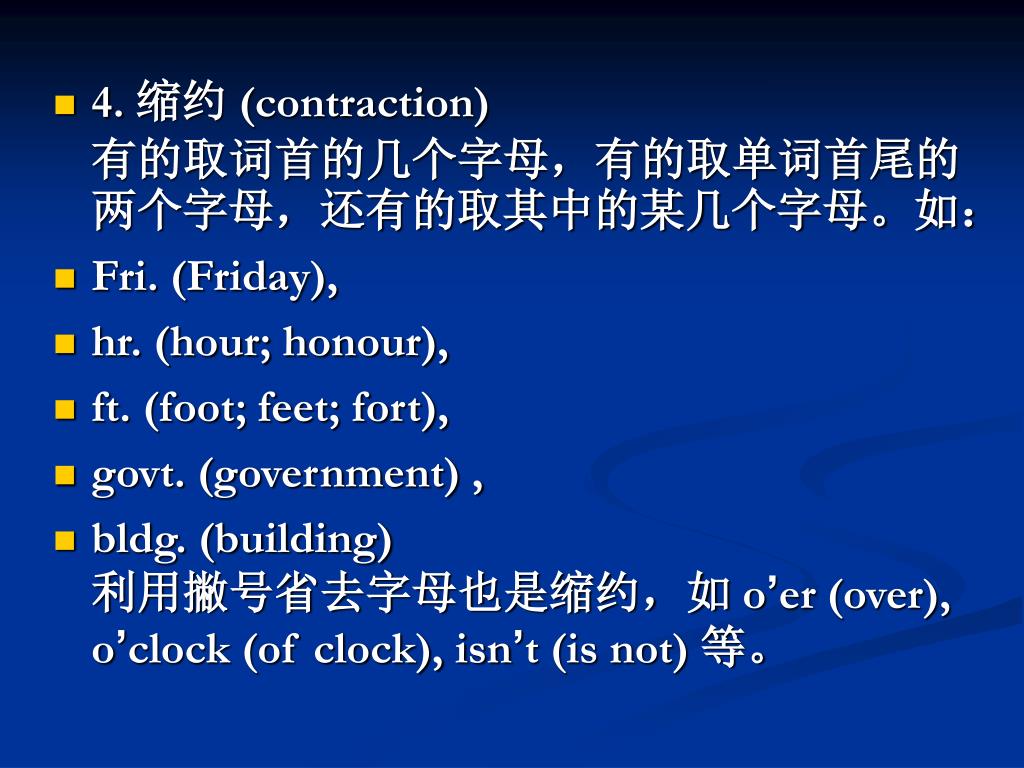 4. 缩约 (contraction)
有的取词首的几个字母，有的取单词首尾的两个字母，还有的取其中的某几个字母。如：

Fri. (Friday),

hr. (hour; honour),

ft. (foot; feet; fort),

govt. (government) ,

bldg. (building)
利用撇号省去字母也是缩约，如 o’er (over), o’clock (of clock), isn’t (is not) 等。